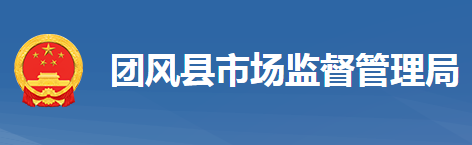 团风县市场监督管理局